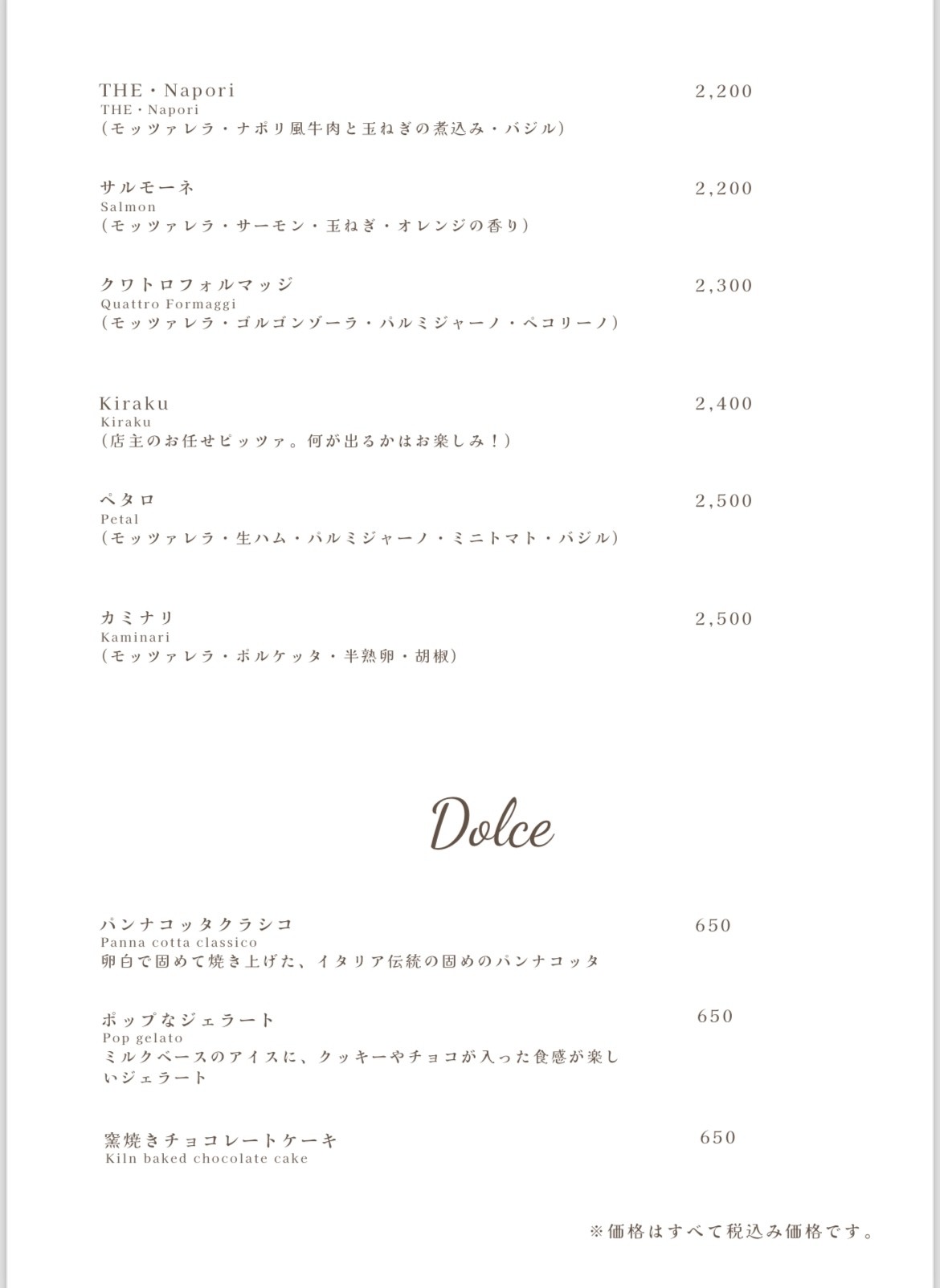 THE・Napori 2,200
THE・Napori
(モッツァレラ・ナポリ風牛肉と玉ねぎの煮込み・バジル)

サルモーネ 2,200
Salmon
(モッツァレラ・サーモン・玉ねぎ・オレンジの香り)

クワトロフォルマッジ 2,300
Quattro Formaggi
(モッツァレラ・ゴルゴンゾーラ・パルミジャーノ・ペコリーノ)

Kiraku 2,400
Kiraku
(店主のお任せピッツァ。何が出るかはお楽しみ!)

ペタロ 2,500
Petal
(モッツァレラ・生ハム・パルミジャーノ・ミニトマト・バジル)

カミナリ 2,500
Kaminari
(モッツァレラ・ポルケッタ・半熟卵・胡椒)

Dolce

パンナコッタクラシコ 650
Panna cotta classico
卵白で固めて焼き上げた、イタリア伝統の固めのパンナコッタ

ポップなジェラート 650
Pop gelato
ミルクベースのアイスに、クッキーやチョコが入った食感が楽しいジェラート

窯焼きチョコレートケーキ 650
Kiln baked chocolate cake

※価格はすべて税込み価格です。